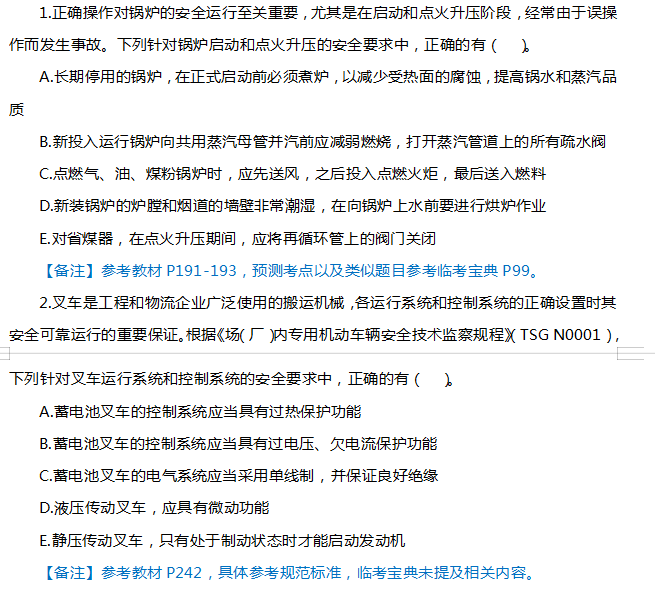 1.正确操作对锅炉的安全运行至关重要，尤其是在启动和点火升压阶段，经常由于误操作而发生事故。下列针对锅炉启动和点火升压的安全要求中，正确的有（　）。

A.长期停用的锅炉，在正式启动前必须煮炉，以减少受热面的腐蚀，提高锅水和蒸汽品质

B.新投入运行锅炉向共用蒸汽母管并汽前应减弱燃烧，打开蒸汽管道上的所有疏水阀

C.点燃气、油、煤粉锅炉时，应先送风，之后投入点燃火炬，最后送入燃料

D.新装锅炉的炉膛和烟道的墙壁非常潮湿，在向锅炉上水前要进行烘炉作业

E.对省煤器，在点火升压期间，应将再循环管上的阀门关闭

【备注】参考教材 P191-193，预测考点以及类似题目参考临考宝典 P99。

2.叉车是工程和物流企业广泛使用的搬运机械，各运行系统和控制系统的正确设置时其安全可靠运行的重要保证。根据《场(厂)内专用机动车辆安全技术监察规程》(TSG N0001)，下列针对叉车运行系统和控制系统的安全要求中，正确的有（　）。

A.蓄电池叉车的控制系统应当具有过热保护功能

B.蓄电池叉车的控制系统应当具有过电压、欠电流保护功能

C.蓄电池叉车的电气系统应当采用单线制，并保证良好绝缘

D.液压传动叉车，应具有微动功能

E.静压传动叉车，只有处于制动状态时才能启动发动机

【备注】参考教材 P242，具体参考规范标准，临考宝典未提及相关内容。